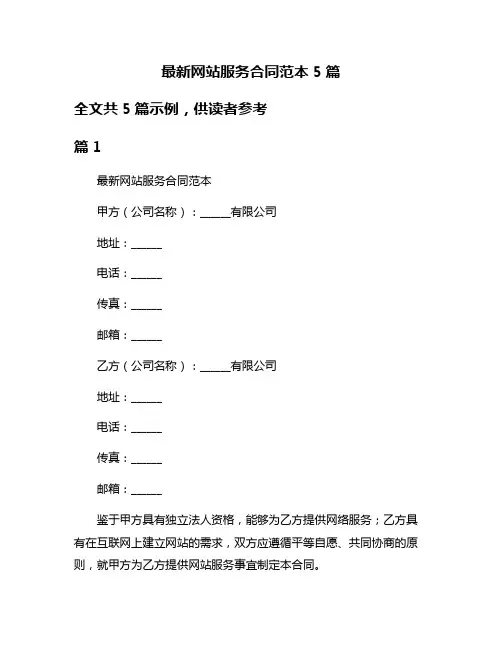 最新网站服务合同范本 5 篇

全文共 5 篇示例，供读者参考

篇 1

最新网站服务合同范本

甲方（公司名称）：______有限公司

地址：______

电话：______

传真：______

邮箱：______

乙方（公司名称）：______有限公司

地址：______

电话：______

传真：______

邮箱：______

鉴于甲方具有独立法人资格，能够为乙方提供网络服务；乙方具有在互联网上建立网站的需求，双方应遵循平等自愿、共同协商的原则，就甲方为乙方提供网站服务事宜制定本合同。